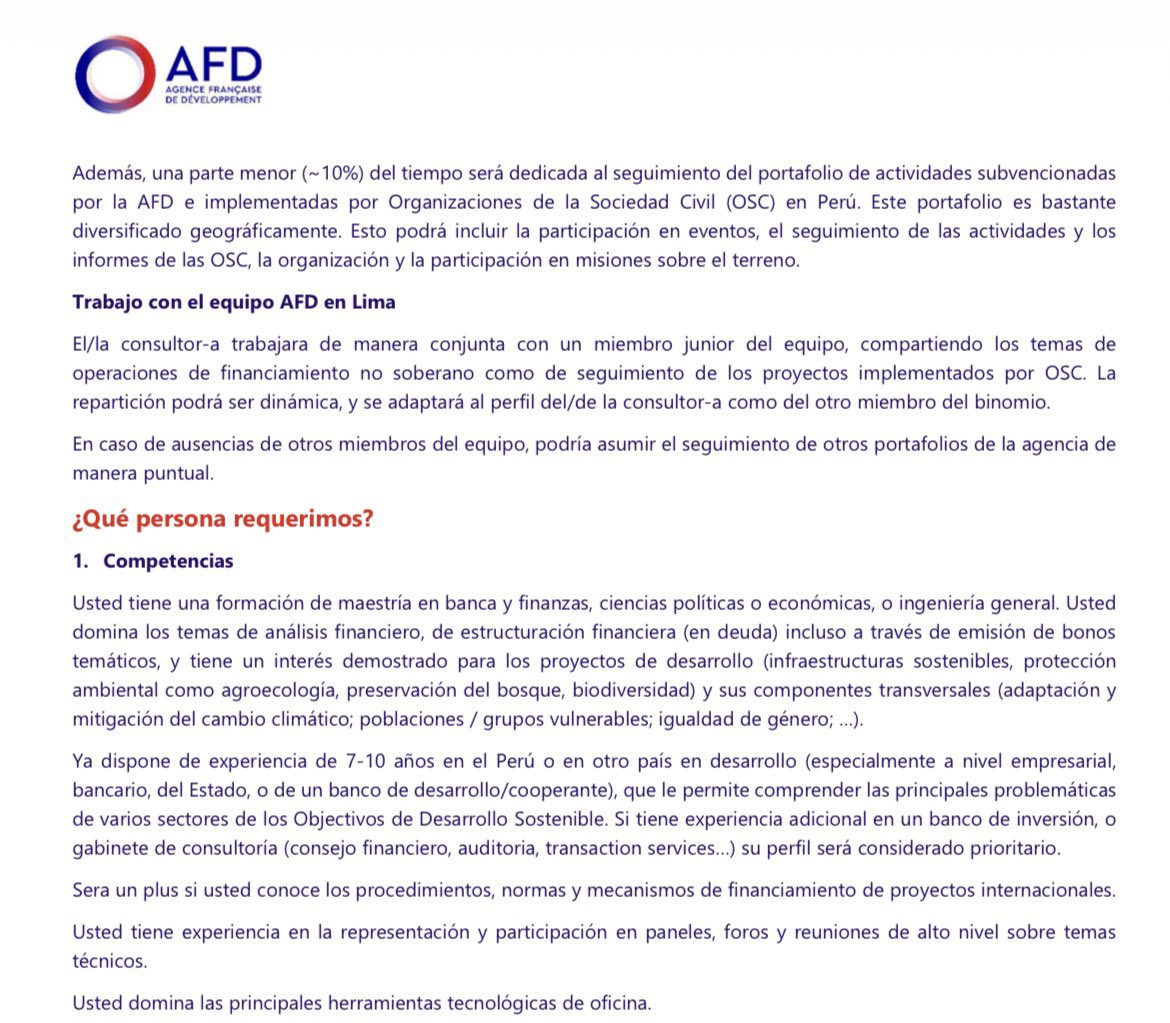 AFD
AGENCE FRANÇAISE DE DÉVELOPPEMENT

Además, una parte menor (~10%) del tiempo será dedicada al seguimiento del portafolio de actividades subvencionadas por la AFD e implementadas por Organizaciones de la Sociedad Civil (OSC) en Perú. Este portafolio es bastante diversificado geográficamente. Esto podrá incluir la participación en eventos, el seguimiento de las actividades y los informes de las OSC, la organización y la participación en misiones sobre el terreno.

Trabajo con el equipo AFD en Lima

El/la consultor-a trabajara de manera conjunta con un miembro junior del equipo, compartiendo los temas de operaciones de financiamiento no soberano como de seguimiento de los proyectos implementados por OSC. La repartición podrá ser dinámica, y se adaptará al perfil del/de la consultor-a como del otro miembro del binomio.

En caso de ausencias de otros miembros del equipo, podría asumir el seguimiento de otros portafolios de la agencia de manera puntual.

¿Qué persona requerimos?

1. Competencias

Usted tiene una formación de maestría en banca y finanzas, ciencias políticas o económicas, o ingeniería general. Usted domina los temas de análisis financiero, de estructuración financiera (en deuda) incluso a través de emisión de bonos temáticos, y tiene un interés demostrado para los proyectos de desarrollo (infraestructuras sostenibles, protección ambiental como agroecología, preservación del bosque, biodiversidad) y sus componentes transversales (adaptación y mitigación del cambio climático; poblaciones / grupos vulnerables; igualdad de género; ...).

Ya dispone de experiencia de 7-10 años en el Perú o en otro país en desarrollo (especialmente a nivel empresarial, bancario, del Estado, o de un banco de desarrollo/cooperante), que le permite comprender las principales problemáticas de varios sectores de los Objectivos de Desarrollo Sostenible. Si tiene experiencia adicional en un banco de inversión, o gabinete de consultoría (consejo financiero, auditoria, transaction services...) su perfil será considerado prioritario.

Sera un plus si usted conoce los procedimientos, normas y mecanismos de financiamiento de proyectos internacionales.

Usted tiene experiencia en la representación y participación en paneles, foros y reuniones de alto nivel sobre temas técnicos.

Usted domina las principales herramientas tecnológicas de oficina.